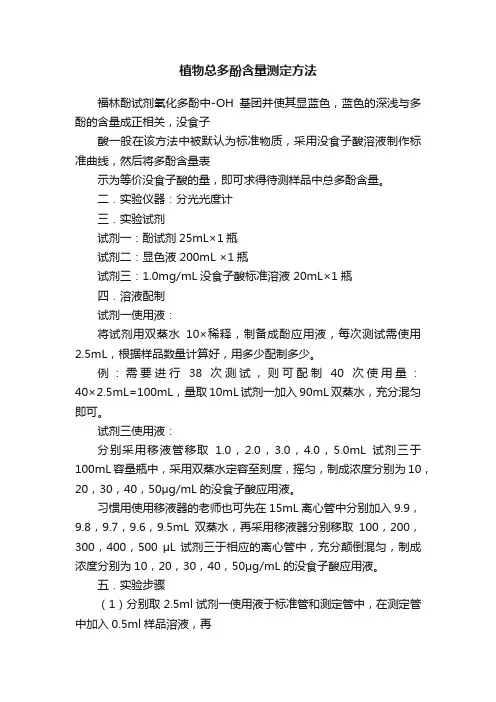 植物总多酚含量测定方法

福林酚试剂氧化多酚中-OH 基团并使其显蓝色，蓝色的深浅与多酚的含量成正相关，没食子

酸一般在该方法中被默认为标准物质，采用没食子酸溶液制作标准曲线，然后将多酚含量表

示为等价没食子酸的量，即可求得待测样品中总多酚含量。

二．实验仪器：分光光度计

三．实验试剂

试剂一：酚试剂 25mL×1 瓶

试剂二：显色液 200mL ×1 瓶

试剂三：1.0mg/mL 没食子酸标准溶液 20mL×1 瓶

四．溶液配制

试剂一使用液：

将试剂用双蒸水 10×稀释，制备成酚应用液，每次测试需使用 2.5mL，根据样品数量计算好，用多少配制多少。

例：需要进行 38 次测试，则可配制 40 次使用量：40×2.5mL=100mL，量取 10mL 试剂一加入 90mL 双蒸水，充分混匀即可。

试剂三使用液：

分别采用移液管移取 1.0，2.0，3.0，4.0，5.0mL 试剂三于 100mL 容量瓶中，采用双蒸水定容至刻度，摇匀，制成浓度分别为 10，20，30，40，50μg/mL 的没食子酸应用液。

习惯用使用移液器的老师也可先在 15mL 离心管中分别加入 9.9，9.8，9.7，9.6，9.5mL 双蒸水，再采用移液器分别移取 100，200，300，400，500 μL 试剂三于相应的离心管中，充分颠倒混匀，制成浓度分别为 10，20，30，40，50μg/mL 的没食子酸应用液。

五．实验步骤

（1）分别取 2.5ml 试剂一使用液于标准管和测定管中，在测定管中加入 0.5ml 样品溶液，再